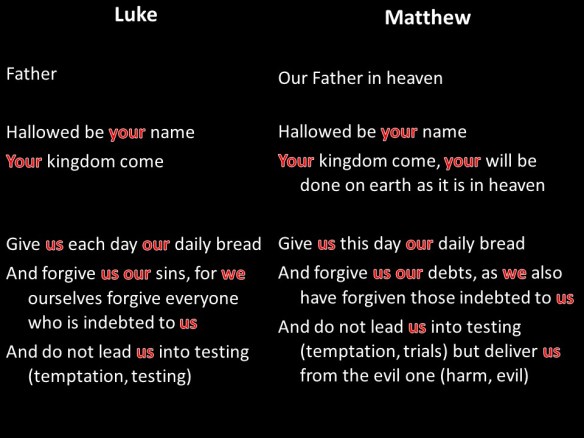 Luke

Father

Hallowed be your name

Your kingdom come

Give us each day our daily bread

And forgive us our sins, for we ourselves forgive everyone who is indebted to us

And do not lead us into testing (temptation, testing)

Matthew

Our Father in heaven

Hallowed be your name

Your kingdom come, your will be done on earth as it is in heaven

Give us this day our daily bread

And forgive us our debts, as we also have forgiven those indebted to us

And do not lead us into testing (temptation, trials) but deliver us from the evil one (harm, evil)